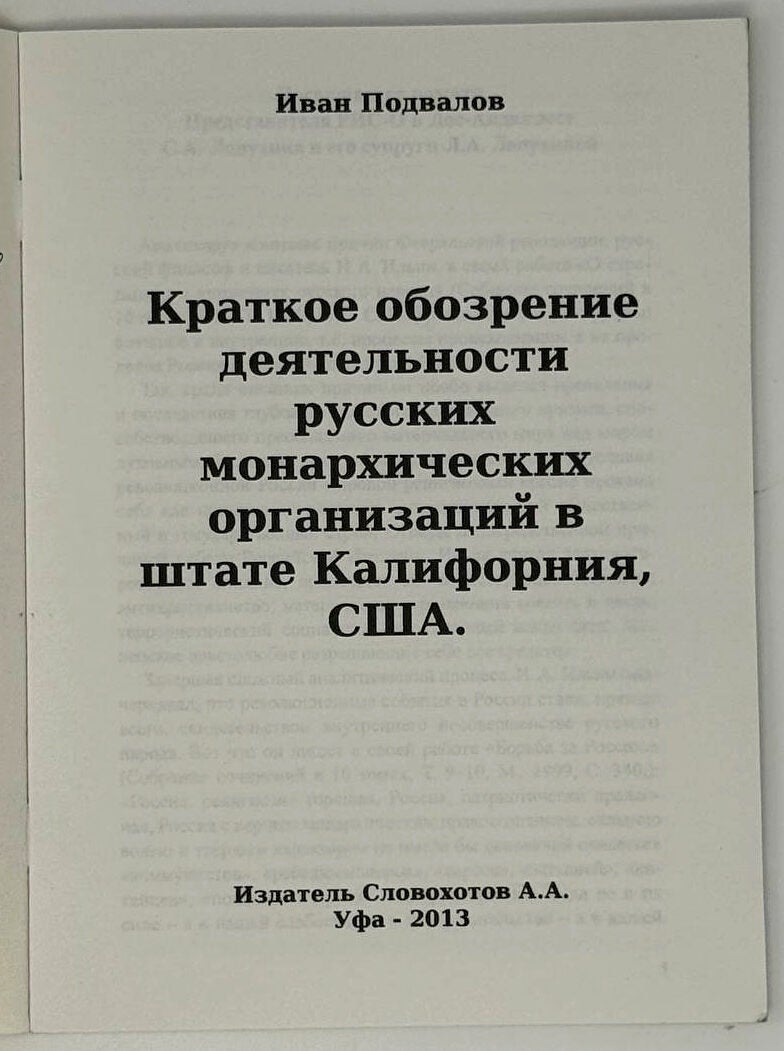 Иван Подвалов

Краткое обозрение деятельности русских монархических организаций в штате Калифорния, США.

Издатель Словохотов А.А.
Уфа - 2013